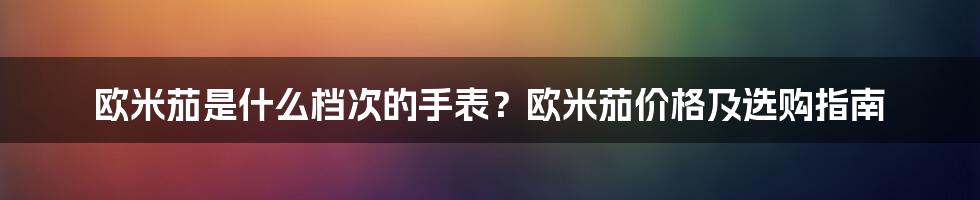 欧米茄是什么档次的手表？欧米茄价格及选购指南